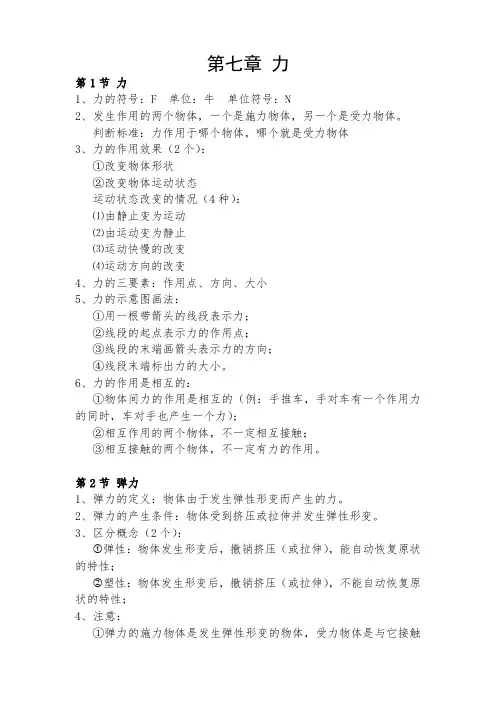 第七章 力

第1节 力

1、力的符号：F 单位：牛 单位符号：N

2、发生作用的两个物体，一个是施力物体，另一个是受力物体。
判断标准：力作用于哪个物体，哪个就是受力物体

3、力的作用效果（2个）：
①改变物体形状
②改变物体运动状态
运动状态改变的情况（4种）：
⑴由静止变为运动
⑵由运动变为静止
⑶运动快慢的改变
⑷运动方向的改变

4、力的三要素：作用点、方向、大小

5、力的示意图画法：
①用一根带箭头的线段表示力；
②线段的起点表示力的作用点；
③线段的末端画箭头表示力的方向；
④线段末端标出力的大小。

6、力的作用是相互的：
①物体间力的作用是相互的（例：手推车，手对车有一个作用力的同时，车对手也产生一个力）；
②相互作用的两个物体，不一定相互接触；
③相互接触的两个物体，不一定有力的作用。

第2节 弹力

1、弹力的定义：物体由于发生弹性形变而产生的力。

2、弹力的产生条件：物体受到挤压或拉伸并发生弹性形变。

3、区分概念（2个）：
①弹性：物体发生形变后，撤销挤压（或拉伸），能自动恢复原状的特性；
②塑性：物体发生形变后，撤销挤压（或拉伸），不能自动恢复原状的特性；

4、注意：
①弹力的施力物体是发生弹性形变的物体，受力物体是与它接触